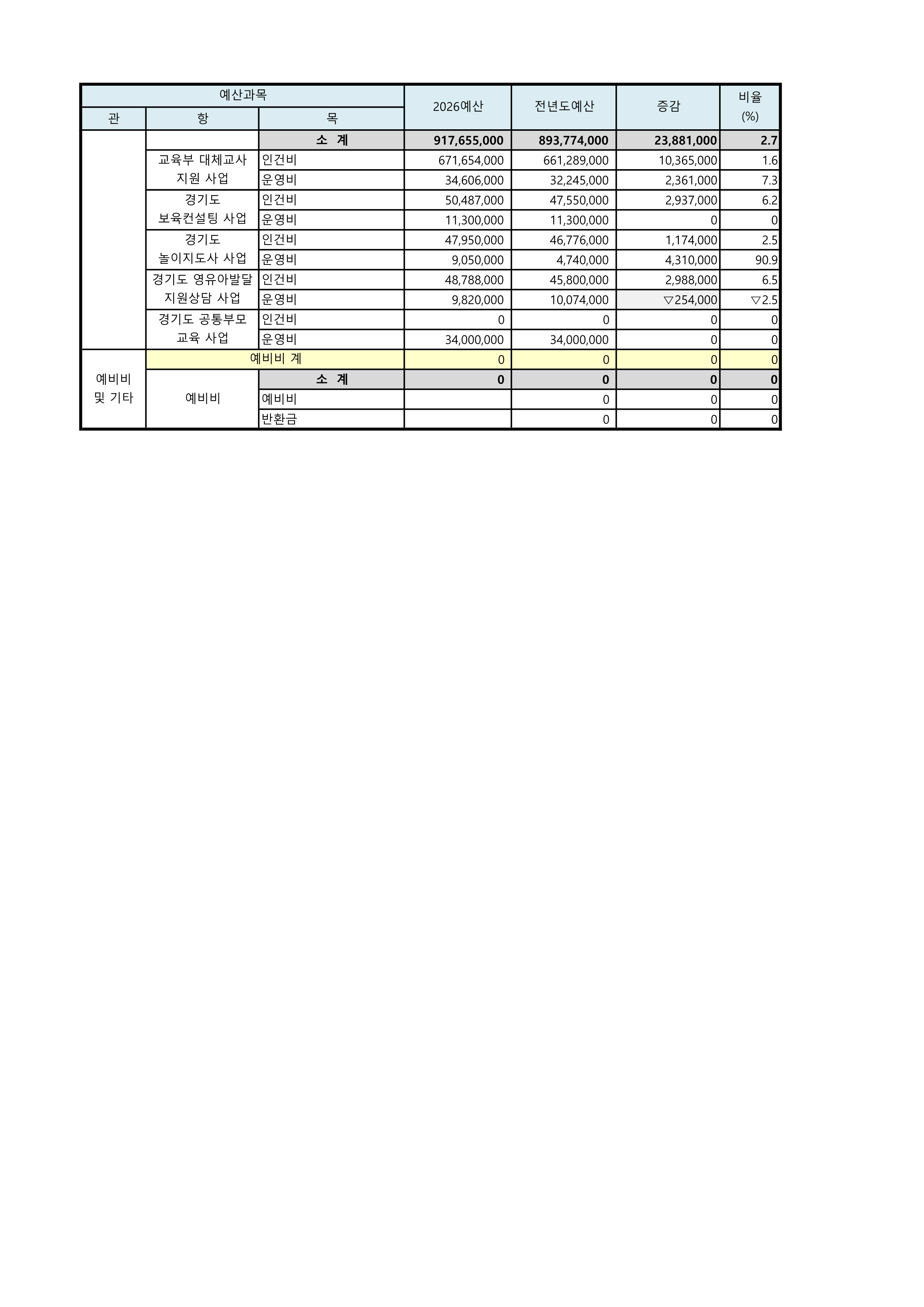 | 예산과목 | | | 2026예산 | 전년도예산 | 증감 | 비율 (%) |
|---|---|---|---|---|---|---|
| 관 | 항 | 목 | | | | |
| | | 소 계 | 917,655,000 | 893,774,000 | 23,881,000 | 2.7 |
| | 교육부 대체교사 지원 사업 | 인건비 | 671,654,000 | 661,289,000 | 10,365,000 | 1.6 |
| | | 운영비 | 34,606,000 | 32,245,000 | 2,361,000 | 7.3 |
| | 경기도 보육컨설팅 사업 | 인건비 | 50,487,000 | 47,550,000 | 2,937,000 | 6.2 |
| | | 운영비 | 11,300,000 | 11,300,000 | 0 | 0 |
| | 경기도 놀이지도사 사업 | 인건비 | 47,950,000 | 46,776,000 | 1,174,000 | 2.5 |
| | | 운영비 | 9,050,000 | 4,740,000 | 4,310,000 | 90.9 |
| | 경기도 영유아발달 지원상담 사업 | 인건비 | 48,788,000 | 45,800,000 | 2,988,000 | 6.5 |
| | | 운영비 | 9,820,000 | 10,074,000 | ▽254,000 | ▽2.5 |
| | 경기도 공통부모 교육 사업 | 인건비 | 0 | 0 | 0 | 0 |
| | | 운영비 | 34,000,000 | 34,000,000 | 0 | 0 |
| 예비비 및 기타 | 예비비 계 | | 0 | 0 | 0 | 0 |
| | 예비비 | 소 계 | 0 | 0 | 0 | 0 |
| | | 예비비 | | 0 | 0 | 0 |
| | | 반환금 | | 0 | 0 | 0 |